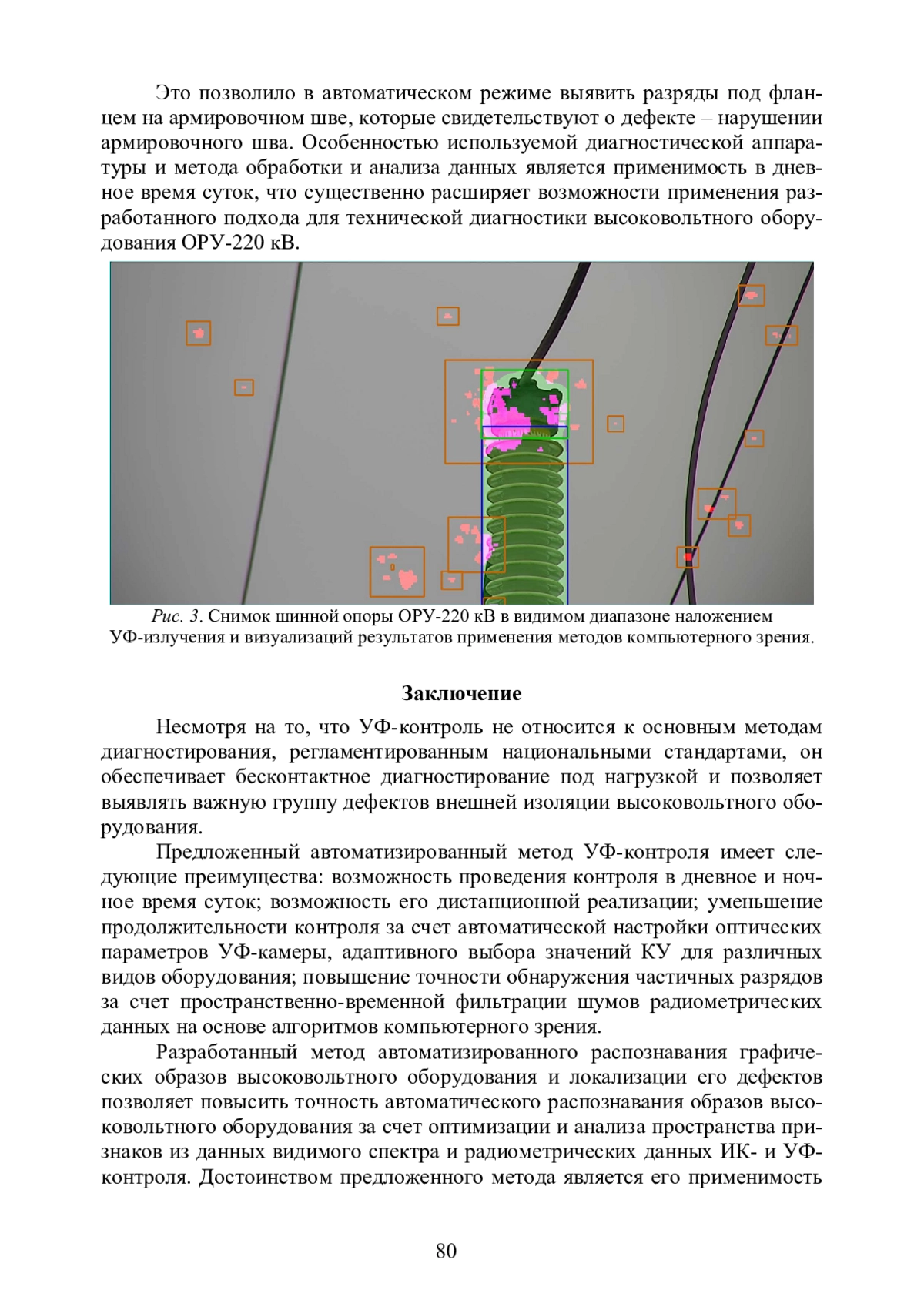 Это позволило в автоматическом режиме выявить разряды под фланцем на армировочном шве, которые свидетельствуют о дефекте – нарушении армировочного шва. Особенностью используемой диагностической аппаратуры и метода обработки и анализа данных является применимость в дневное время суток, что существенно расширяет возможности применения разработанного подхода для технической диагностики высоковольтного оборудования ОРУ-220 кВ.

Рис. 3. Снимок шинной опоры ОРУ-220 кВ в видимом диапазоне наложением УФ-излучения и визуализаций результатов применения методов компьютерного зрения.

Заключение

Несмотря на то, что УФ-контроль не относится к основным методам диагностирования, регламентированным национальными стандартами, он обеспечивает бесконтактное диагностирование под нагрузкой и позволяет выявлять важную группу дефектов внешней изоляции высоковольтного оборудования.

Предложенный автоматизированный метод УФ-контроля имеет следующие преимущества: возможность проведения контроля в дневное и ночное время суток; возможность его дистанционной реализации; уменьшение продолжительности контроля за счет автоматической настройки оптических параметров УФ-камеры, адаптивного выбора значений КУ для различных видов оборудования; повышение точности обнаружения частичных разрядов за счет пространственно-временной фильтрации шумов радиометрических данных на основе алгоритмов компьютерного зрения.

Разработанный метод автоматизированного распознавания графических образов высоковольтного оборудования и локализации его дефектов позволяет повысить точность автоматического распознавания образов высоковольтного оборудования за счет оптимизации и анализа пространства признаков из данных видимого спектра и радиометрических данных ИК- и УФ-контроля. Достоинством предложенного метода является его применимость

80